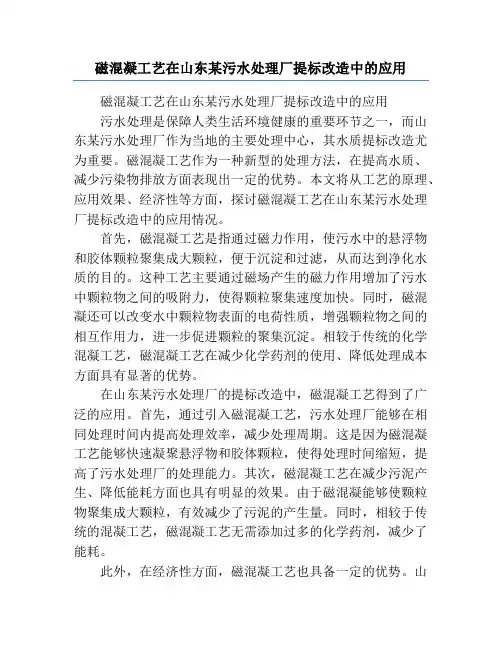 磁混凝工艺在山东某污水处理厂提标改造中的应用

磁混凝工艺在山东某污水处理厂提标改造中的应用

污水处理是保障人类生活环境健康的重要环节之一，而山东某污水处理厂作为当地的主要处理中心，其水质提标改造尤为重要。磁混凝工艺作为一种新型的处理方法，在提高水质、减少污染物排放方面表现出一定的优势。本文将从工艺的原理、应用效果、经济性等方面，探讨磁混凝工艺在山东某污水处理厂提标改造中的应用情况。

首先，磁混凝工艺是指通过磁力作用，使污水中的悬浮物和胶体颗粒聚集成大颗粒，便于沉淀和过滤，从而达到净化水质的目的。这种工艺主要通过磁场产生的磁力作用增加了污水中颗粒物之间的吸附力，使得颗粒聚集速度加快。同时，磁混凝还可以改变水中颗粒物表面的电荷性质，增强颗粒物之间的相互作用力，进一步促进颗粒的聚集沉淀。相较于传统的化学混凝工艺，磁混凝工艺在减少化学药剂的使用、降低处理成本方面具有显著的优势。

在山东某污水处理厂的提标改造中，磁混凝工艺得到了广泛的应用。首先，通过引入磁混凝工艺，污水处理厂能够在相同处理时间内提高处理效率，减少处理周期。这是因为磁混凝工艺能够快速凝聚悬浮物和胶体颗粒，使得处理时间缩短，提高了污水处理厂的处理能力。其次，磁混凝工艺在减少污泥产生、降低能耗方面也具有明显的效果。由于磁混凝能够使颗粒物聚集成大颗粒，有效减少了污泥的产生量。同时，相较于传统的混凝工艺，磁混凝工艺无需添加过多的化学药剂，减少了能耗。

此外，在经济性方面，磁混凝工艺也具备一定的优势。山